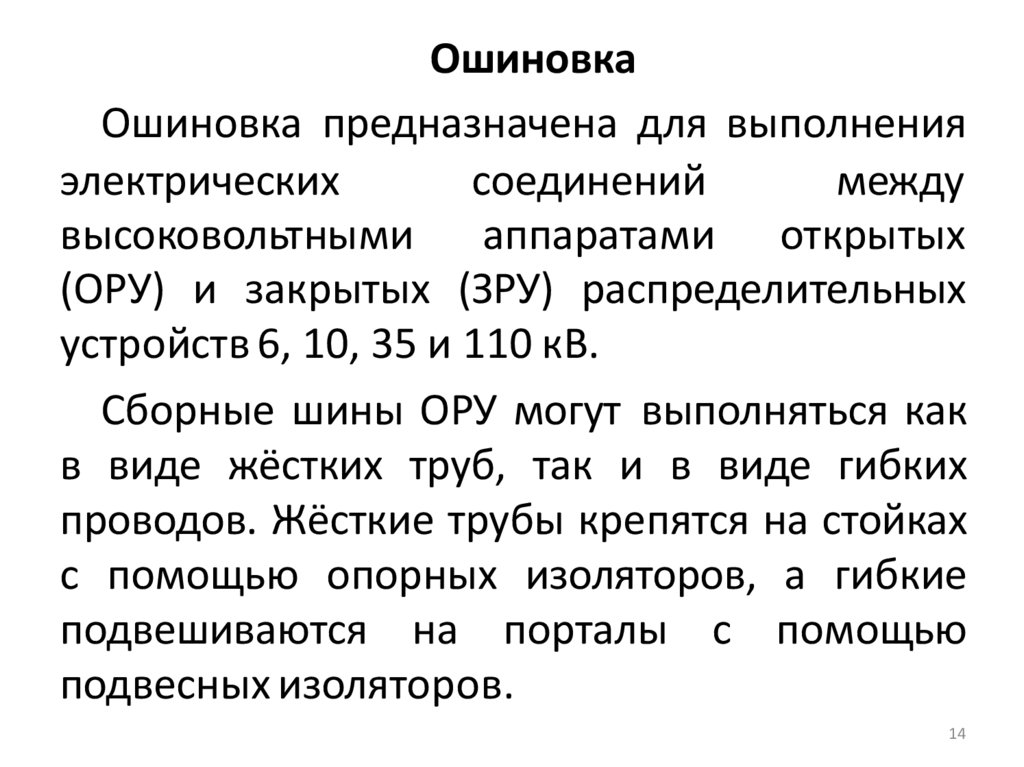 Ошиновка

Ошиновка предназначена для выполнения электрических соединений между высоковольтными аппаратами открытых (ОРУ) и закрытых (ЗРУ) распределительных устройств 6, 10, 35 и 110 кВ.

Сборные шины ОРУ могут выполняться как в виде жёстких труб, так и в виде гибких проводов. Жёсткие трубы крепятся на стойках с помощью опорных изоляторов, а гибкие подвешиваются на порталы с помощью подвесных изоляторов.

14